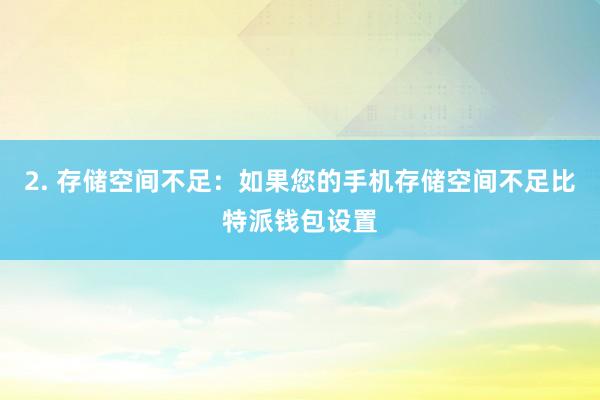 2. 存储空间不足：如果您的手机存储空间不足比特派钱包设置